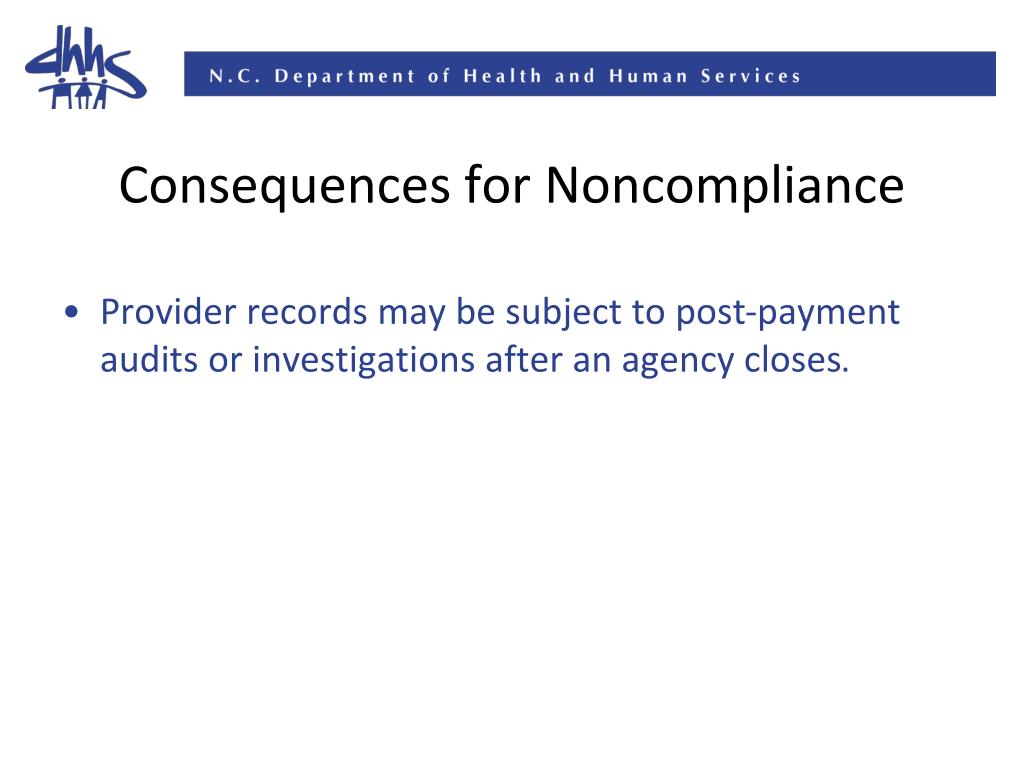 dhhs

N.C. Department of Health and Human Services

Consequences for Noncompliance

• Provider records may be subject to post-payment audits or investigations after an agency closes.